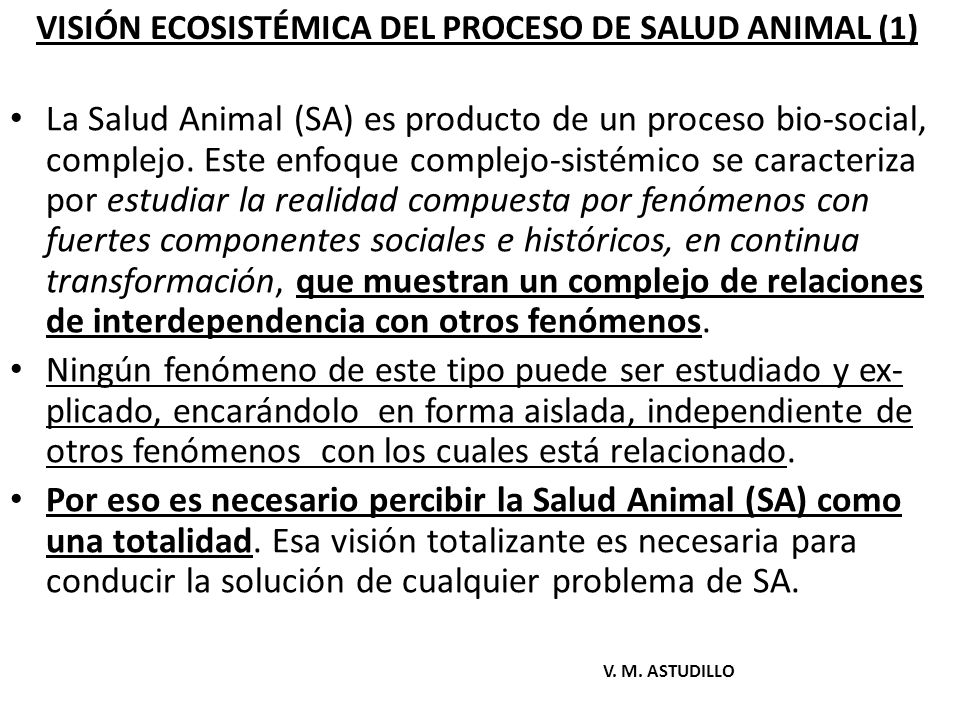 VISIÓN ECOSISTÉMICA DEL PROCESO DE SALUD ANIMAL (1)

• La Salud Animal (SA) es producto de un proceso bio-social, complejo. Este enfoque complejo-sistémico se caracteriza por estudiar la realidad compuesta por fenómenos con fuertes componentes sociales e históricos, en continua transformación, que muestran un complejo de relaciones de interdependencia con otros fenómenos.

• Ningún fenómeno de este tipo puede ser estudiado y explicado, encarándolo en forma aislada, independiente de otros fenómenos con los cuales está relacionado.

• Por eso es necesario percibir la Salud Animal (SA) como una totalidad. Esa visión totalizante es necesaria para conducir la solución de cualquier problema de SA.

V. M. ASTUDILLO